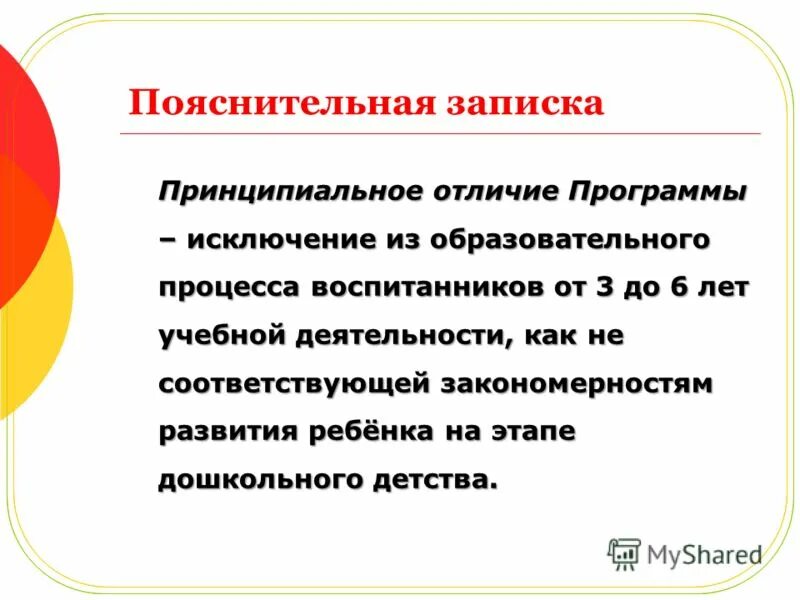 Пояснительная записка

Принципиальное отличие Программы – исключение из образовательного процесса воспитанников от 3 до 6 лет учебной деятельности, как не соответствующей закономерностям развития ребёнка на этапе дошкольного детства.

MyShared